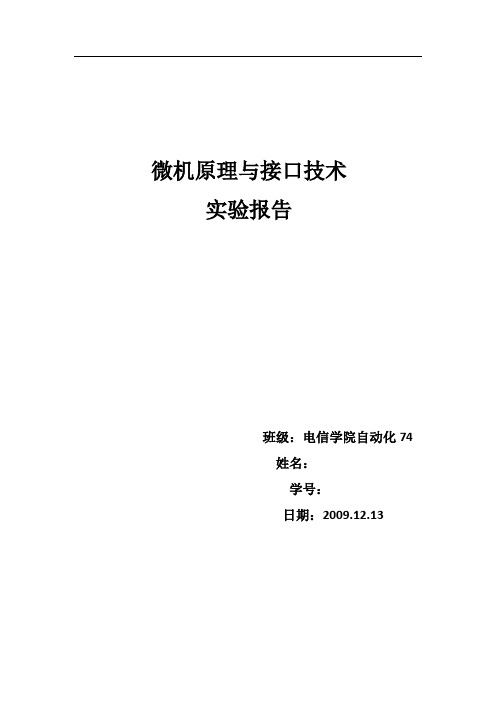 微机原理与接口技术
实验报告

班级：电信学院自动化 74
姓名：
学号：
日期：2009.12.13